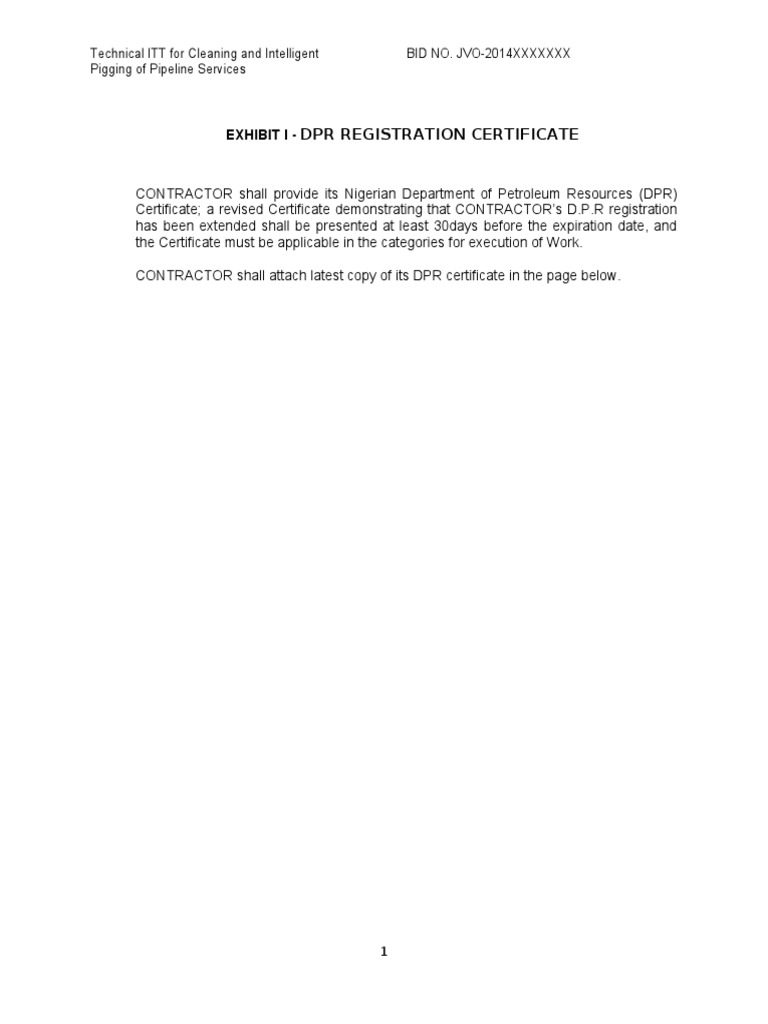 Technical ITT for Cleaning and Intelligent Pigging of Pipeline Services

BID NO. JVO-2014XXXXXXX

EXHIBIT I - DPR REGISTRATION CERTIFICATE

CONTRACTOR shall provide its Nigerian Department of Petroleum Resources (DPR) Certificate; a revised Certificate demonstrating that CONTRACTOR's D.P.R registration has been extended shall be presented at least 30days before the expiration date, and the Certificate must be applicable in the categories for execution of Work.

CONTRACTOR shall attach latest copy of its DPR certificate in the page below.

1